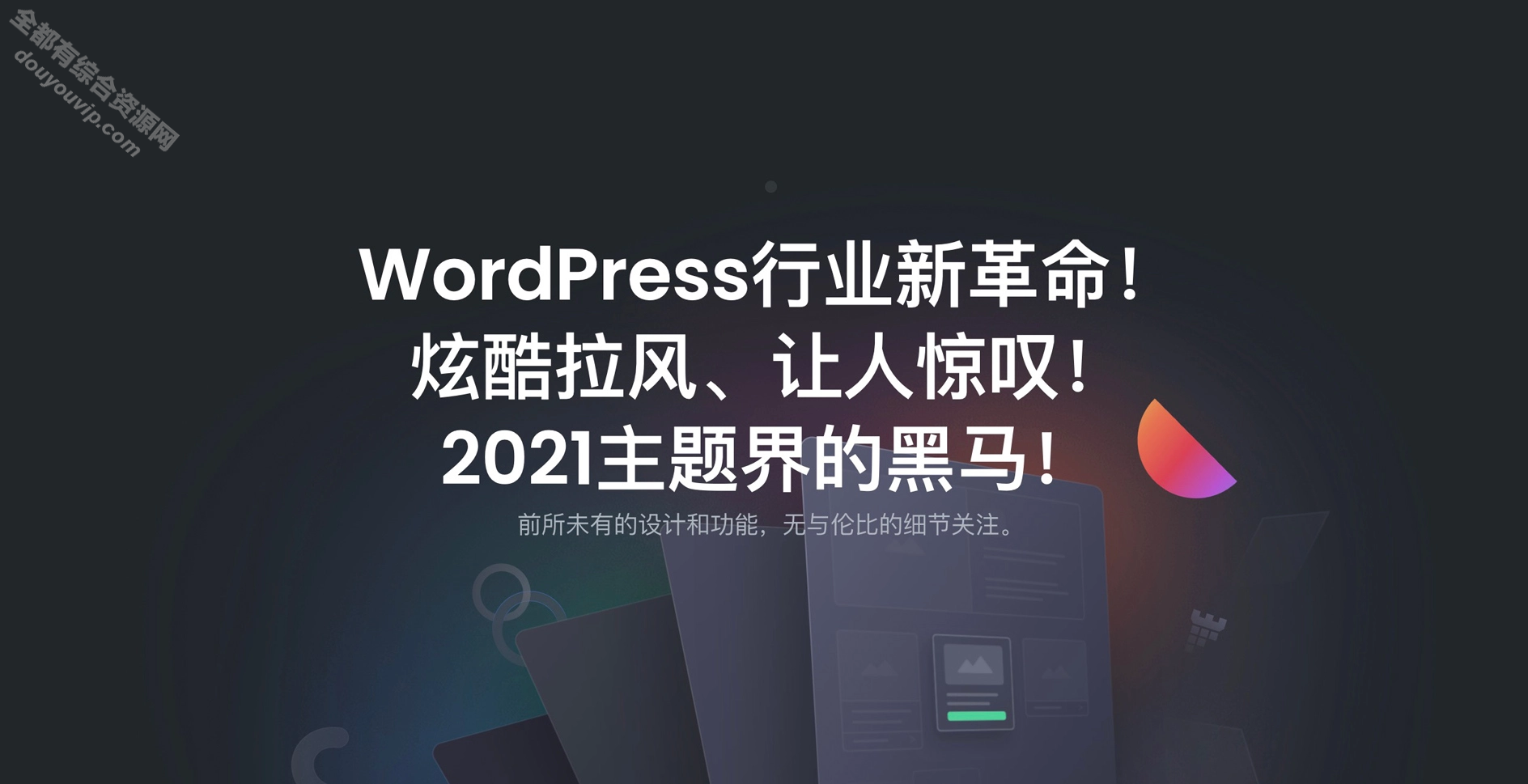 全都有综合资源网
douyouvip.com

WordPress行业新革命！
炫酷拉风、让人惊叹！
2021主题界的黑马！

前所未有的设计和功能，无与伦比的细节关注。